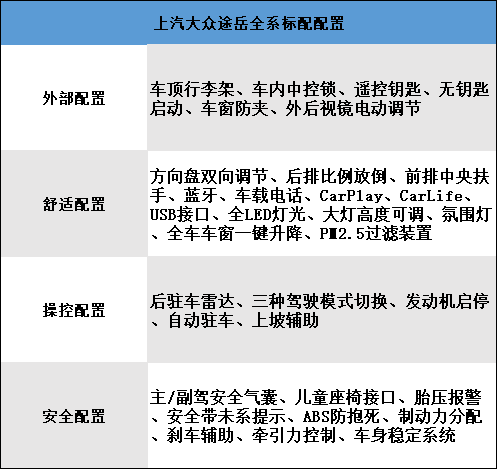 | 上汽大众途岳全系标配配置 | |
|---|---|
| 外部配置 | 车顶行李架、车内中控锁、遥控钥匙、无钥匙启动、车窗防夹、外后视镜电动调节 |
| 舒适配置 | 方向盘双向调节、后排比例放倒、前排中央扶手、蓝牙、车载电话、CarPlay、CarLife、USB接口、全LED灯光、大灯高度可调、氛围灯、全车车窗一键升降、PM2.5过滤装置 |
| 操控配置 | 后驻车雷达、三种驾驶模式切换、发动机启停、自动驻车、上坡辅助 |
| 安全配置 | 主/副驾安全气囊、儿童座椅接口、胎压报警、安全带未系提示、ABS防抱死、制动力分配、刹车辅助、牵引力控制、车身稳定系统 |